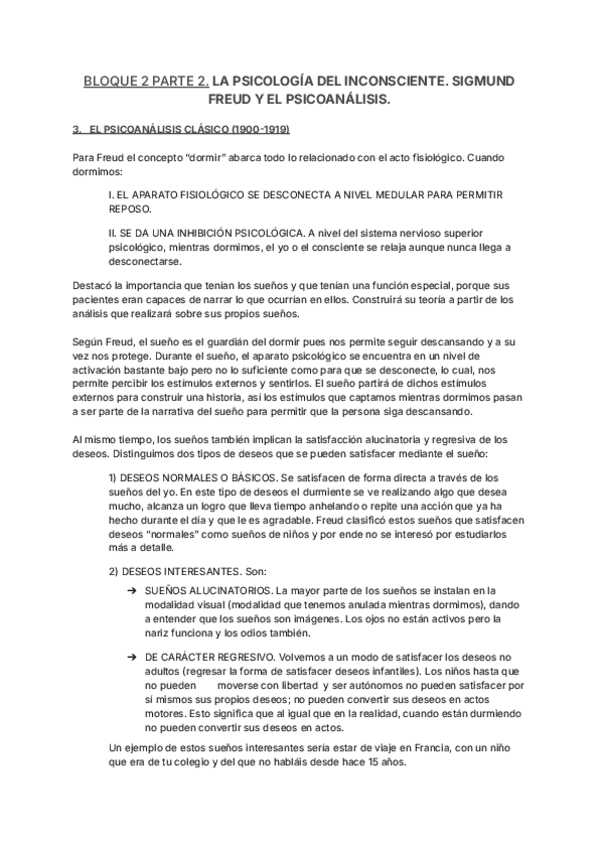 BLOQUE 2 PARTE 2. LA PSICOLOGÍA DEL INCONSCIENTE. SIGMUND FREUD Y EL PSICOANÁLISIS.

3. EL PSICOANÁLISIS CLÁSICO (1900-1919)

Para Freud el concepto "dormir" abarca todo lo relacionado con el acto fisiológico. Cuando dormimos:

I. EL APARATO FISIOLÓGICO SE DESCONECTA A NIVEL MEDULAR PARA PERMITIR REPOSO.

II. SE DA UNA INHIBICIÓN PSICOLÓGICA. A nivel del sistema nervioso superior psicológico, mientras dormimos, el yo o el consciente se relaja aunque nunca llega a desconectarse.

Destacó la importancia que tenían los sueños y que tenían una función especial, porque sus pacientes eran capaces de narrar lo que ocurrían en ellos. Construirá su teoría a partir de los análisis que realizará sobre sus propios sueños.

Según Freud, el sueño es el guardián del dormir pues nos permite seguir descansando y a su vez nos protege. Durante el sueño, el aparato psicológico se encuentra en un nivel de activación bastante bajo pero no lo suficiente como para que se desconecte, lo cual, nos permite percibir los estímulos externos y sentirlos. El sueño partirá de dichos estímulos externos para construir una historia, así los estímulos que captamos mientras dormimos pasan a ser parte de la narrativa del sueño para permitir que la persona siga descansando.

Al mismo tiempo, los sueños también implican la satisfacción alucinatoria y regresiva de los deseos. Distinguimos dos tipos de deseos que se pueden satisfacer mediante el sueño:

1) DESEOS NORMALES O BÁSICOS. Se satisfacen de forma directa a través de los sueños del yo. En este tipo de deseos el durmiente se ve realizando algo que desea mucho, alcanza un logro que lleva tiempo anhelando o repite una acción que ya ha hecho durante el día y que le es agradable. Freud clasificó estos sueños que satisfacen deseos "normales" como sueños de niños y por ende no se interesó por estudiarlos más a detalle.

2) DESEOS INTERESANTES. Son:

➔ SUEÑOS ALUCINATORIOS. La mayor parte de los sueños se instalan en la modalidad visual (modalidad que tenemos anulada mientras dormimos), dando a entender que los sueños son imágenes. Los ojos no están activos pero la nariz funciona y los odios también.

➔ DE CARÁCTER REGRESIVO. Volvemos a un modo de satisfacer los deseos no adultos (regresar la forma de satisfacer deseos infantiles). Los niños hasta que no pueden moverse con libertad y ser autónomos no pueden satisfacer por sí mismos sus propios deseos; no pueden convertir sus deseos en actos motores. Esto significa que al igual que en la realidad, cuando están durmiendo no pueden convertir sus deseos en actos.

Un ejemplo de estos sueños interesantes sería estar de viaje en Francia, con un niño que era de tu colegio y del que no habláis desde hace 15 años.